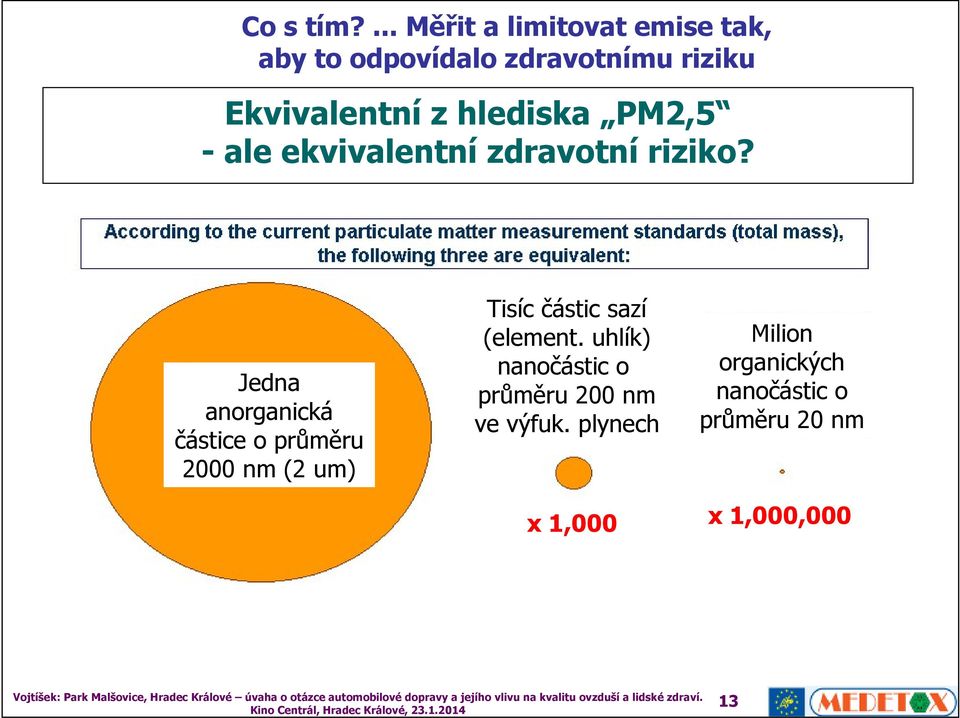 Co s tím? ... Měřit a limitovat emise tak, aby to odpovídalo zdravotnímu riziku

Ekvivalentní z hlediska „PM2,5“
- ale ekvivalentní zdravotní riziko?

According to the current particulate matter measurement standards (total mass), the following three are equivalent:

Jedna anorganická částice o průměru 2000 nm (2 um)

Tisíc částic sazí (element. uhlík) nanočástic o průměru 200 nm ve výfuk. plynech

x 1,000

Milion organických nanočástic o průměru 20 nm

x 1,000,000

Vojtíšek: Park Malšovice, Hradec Králové – úvaha o otázce automobilové dopravy a jejího vlivu na kvalitu ovzduší a lidské zdraví. Kino Centrál, Hradec Králové, 23.1.2014

13

MEDETOX